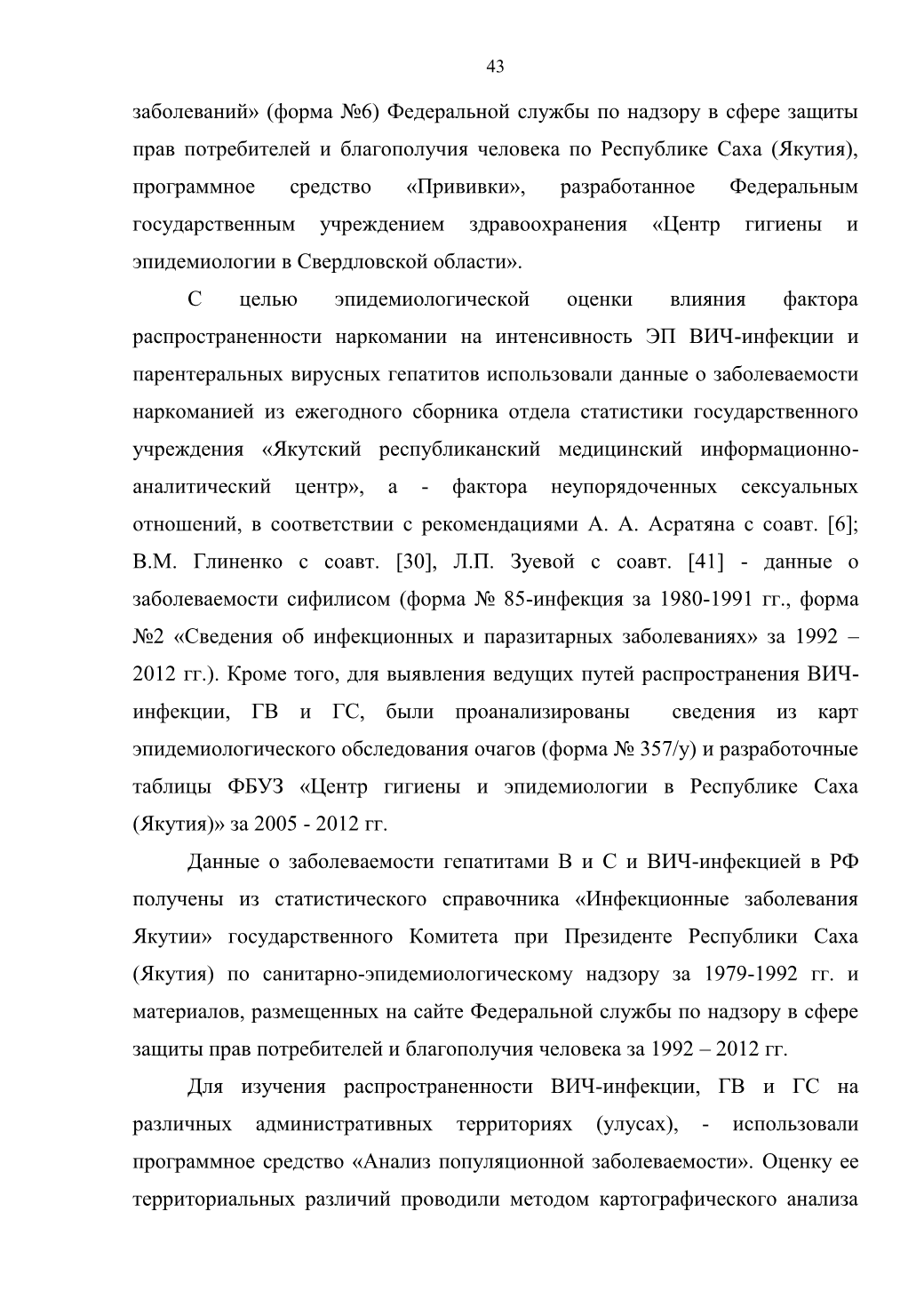 43

заболеваний» (форма №6) Федеральной службы по надзору в сфере защиты прав потребителей и благополучия человека по Республике Саха (Якутия), программное средство «Прививки», разработанное Федеральным государственным учреждением здравоохранения «Центр гигиены и эпидемиологии в Свердловской области».

С целью эпидемиологической оценки влияния фактора распространенности наркомании на интенсивность ЭП ВИЧ-инфекции и парентеральных вирусных гепатитов использовали данные о заболеваемости наркоманией из ежегодного сборника отдела статистики государственного учреждения «Якутский республиканский медицинский информационно-аналитический центр», а - фактора неупорядоченных сексуальных отношений, в соответствии с рекомендациями А. А. Асратяна с соавт. [6]; В.М. Глиненко с соавт. [30], Л.П. Зуевой с соавт. [41] - данные о заболеваемости сифилисом (форма № 85-инфекция за 1980-1991 гг., форма №2 «Сведения об инфекционных и паразитарных заболеваниях» за 1992 – 2012 гг.). Кроме того, для выявления ведущих путей распространения ВИЧ-инфекции, ГВ и ГС, были проанализированы сведения из карт эпидемиологического обследования очагов (форма № 357/у) и разработочные таблицы ФБУЗ «Центр гигиены и эпидемиологии в Республике Саха (Якутия)» за 2005 - 2012 гг.

Данные о заболеваемости гепатитами В и С и ВИЧ-инфекцией в РФ получены из статистического справочника «Инфекционные заболевания Якутии» государственного Комитета при Президенте Республики Саха (Якутия) по санитарно-эпидемиологическому надзору за 1979-1992 гг. и материалов, размещенных на сайте Федеральной службы по надзору в сфере защиты прав потребителей и благополучия человека за 1992 – 2012 гг.

Для изучения распространенности ВИЧ-инфекции, ГВ и ГС на различных административных территориях (улусах), - использовали программное средство «Анализ популяционной заболеваемости». Оценку ее территориальных различий проводили методом картографического анализа